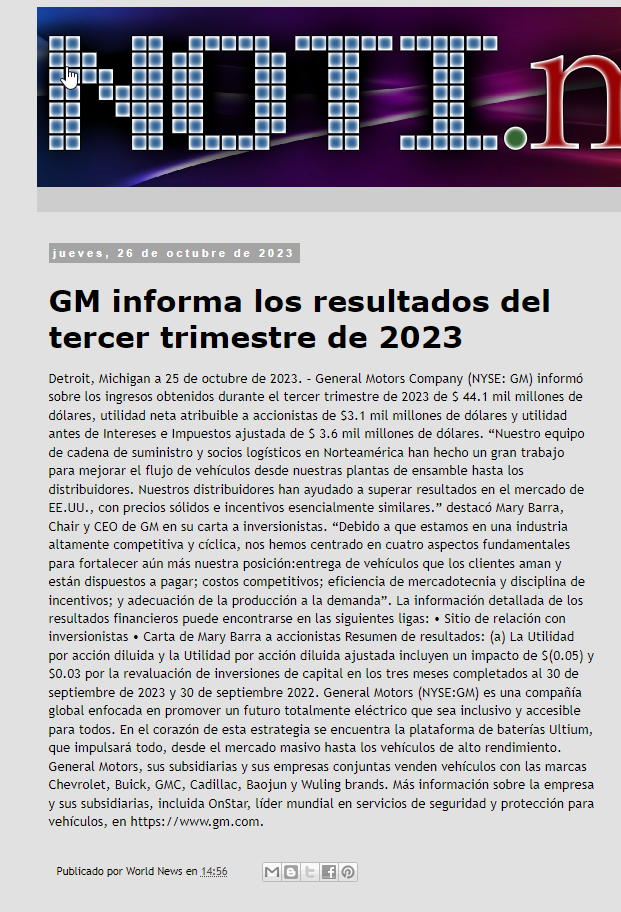 NOTI.n

jueves, 26 de octubre de 2023

GM informa los resultados del tercer trimestre de 2023

Detroit, Michigan a 25 de octubre de 2023. - General Motors Company (NYSE: GM) informó sobre los ingresos obtenidos durante el tercer trimestre de 2023 de $ 44.1 mil millones de dólares, utilidad neta atribuible a accionistas de $3.1 mil millones de dólares y utilidad antes de Intereses e Impuestos ajustada de $ 3.6 mil millones de dólares. “Nuestro equipo de cadena de suministro y socios logísticos en Norteamérica han hecho un gran trabajo para mejorar el flujo de vehículos desde nuestras plantas de ensamble hasta los distribuidores. Nuestros distribuidores han ayudado a superar resultados en el mercado de EE.UU., con precios sólidos e incentivos esencialmente similares.” destacó Mary Barra, Chair y CEO de GM en su carta a inversionistas. “Debido a que estamos en una industria altamente competitiva y cíclica, nos hemos centrado en cuatro aspectos fundamentales para fortalecer aún más nuestra posición:entrega de vehículos que los clientes aman y están dispuestos a pagar; costos competitivos; eficiencia de mercadotecnia y disciplina de incentivos; y adecuación de la producción a la demanda”. La información detallada de los resultados financieros puede encontrarse en las siguientes ligas: • Sitio de relación con inversionistas • Carta de Mary Barra a accionistas Resumen de resultados: (a) La Utilidad por acción diluida y la Utilidad por acción diluida ajustada incluyen un impacto de $(0.05) y $0.03 por la revaluación de inversiones de capital en los tres meses completados al 30 de septiembre de 2023 y 30 de septiembre 2022. General Motors (NYSE:GM) es una compañía global enfocada en promover un futuro totalmente eléctrico que sea inclusivo y accesible para todos. En el corazón de esta estrategia se encuentra la plataforma de baterías Ultium, que impulsará todo, desde el mercado masivo hasta los vehículos de alto rendimiento. General Motors, sus subsidiarias y sus empresas conjuntas venden vehículos con las marcas Chevrolet, Buick, GMC, Cadillac, Baojun y Wuling brands. Más información sobre la empresa y sus subsidiarias, incluida OnStar, líder mundial en servicios de seguridad y protección para vehículos, en https://www.gm.com.

Publicado por World News en 14:56